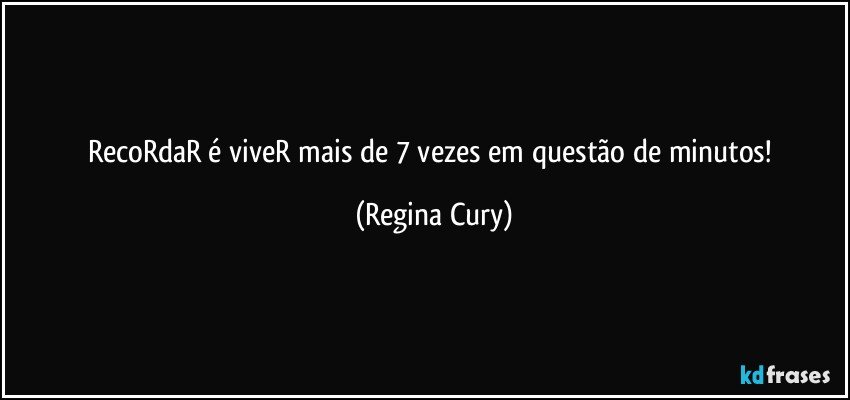 RecoRdaR é viveR mais de 7 vezes em questão de minutos!

(Regina Cury)

kdfrases